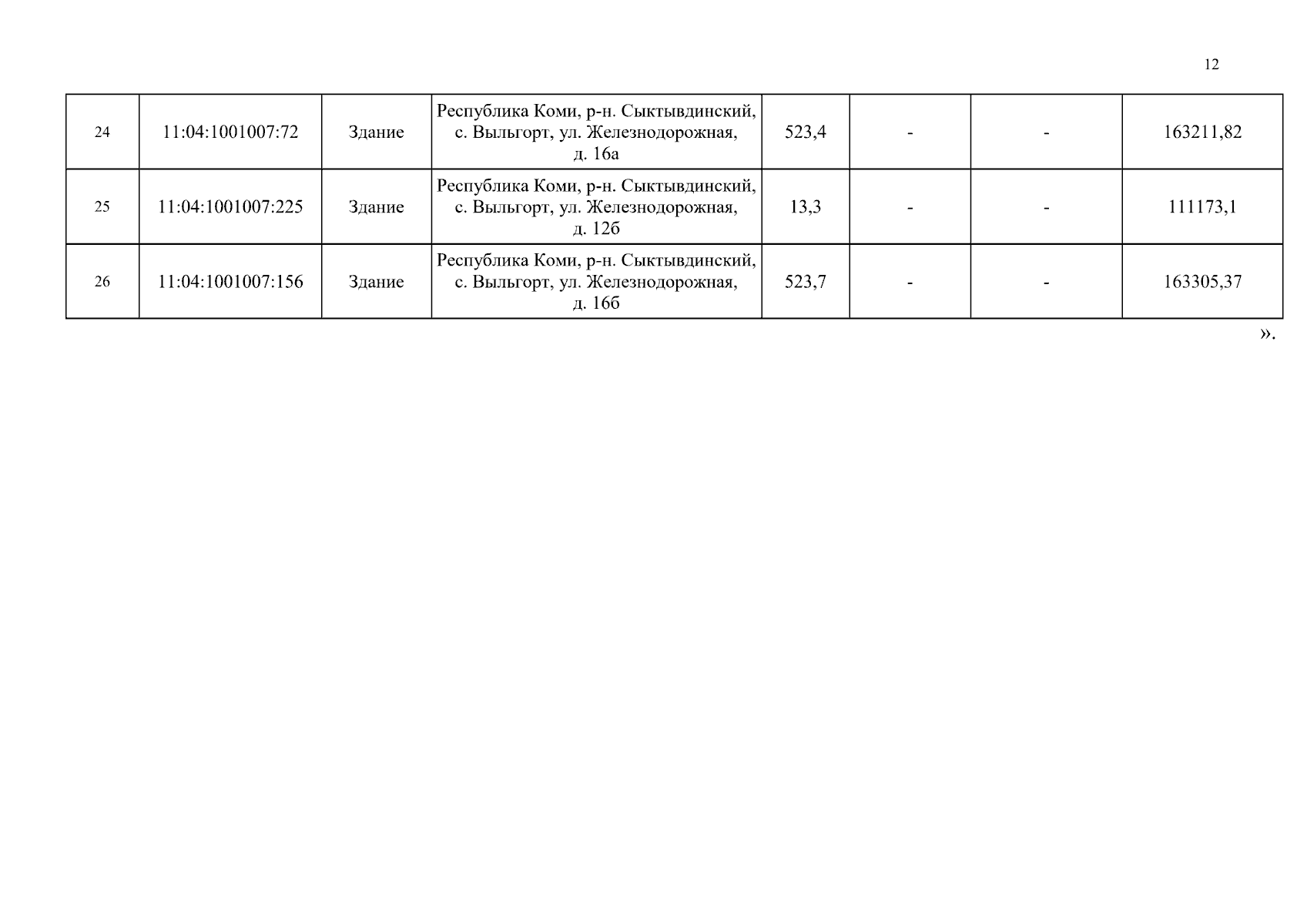 12

| 24 | 11:04:1001007:72 | Здание | Республика Коми, р-н. Сыктывдинский, с. Выльгорт, ул. Железнодорожная, д. 16а | 523,4 | - | - | 163211,82 |
|---|---|---|---|---|---|---|---|
| 25 | 11:04:1001007:225 | Здание | Республика Коми, р-н. Сыктывдинский, с. Выльгорт, ул. Железнодорожная, д. 12б | 13,3 | - | - | 111173,1 |
| 26 | 11:04:1001007:156 | Здание | Республика Коми, р-н. Сыктывдинский, с. Выльгорт, ул. Железнодорожная, д. 16б | 523,7 | - | - | 163305,37 |

».